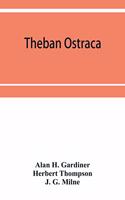 Theban Ostraca

Alan H. Gardiner
Herbert Thompson
J. G. Milne